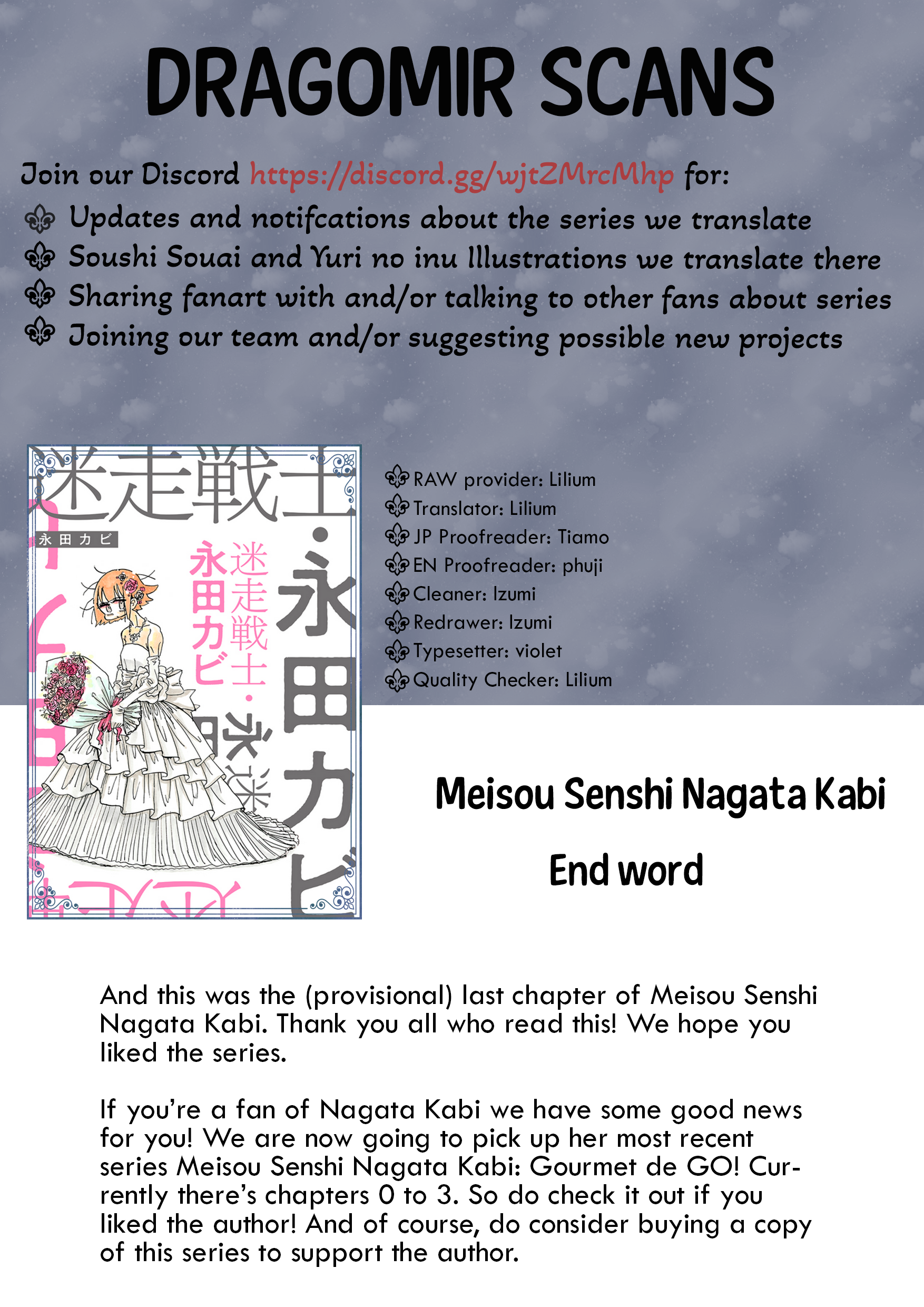 DRAGOMIR SCANS

Join our Discord https://discord.gg/wjtZMrcMhp for:
Updates and notifcations about the series we translate
Soushi Souai and Yuri no inu Illustrations we translate there
Sharing fanart with and/or talking to other fans about series
Joining our team and/or suggesting possible new projects

迷走戦士・永田カビ
永田カビ
迷走戦士・永田カビ

RAW provider: Lilium
Translator: Lilium
JP Proofreader: Tiamo
EN Proofreader: phuji
Cleaner: Izumi
Redrawer: Izumi
Typesetter: violet
Quality Checker: Lilium

Meisou Senshi Nagata Kabi

End word

And this was the (provisional) last chapter of Meisou Senshi Nagata Kabi. Thank you all who read this! We hope you liked the series.

If you're a fan of Nagata Kabi we have some good news for you! We are now going to pick up her most recent series Meisou Senshi Nagata Kabi: Gourmet de GO! Currently there's chapters 0 to 3. So do check it out if you liked the author! And of course, do consider buying a copy of this series to support the author.